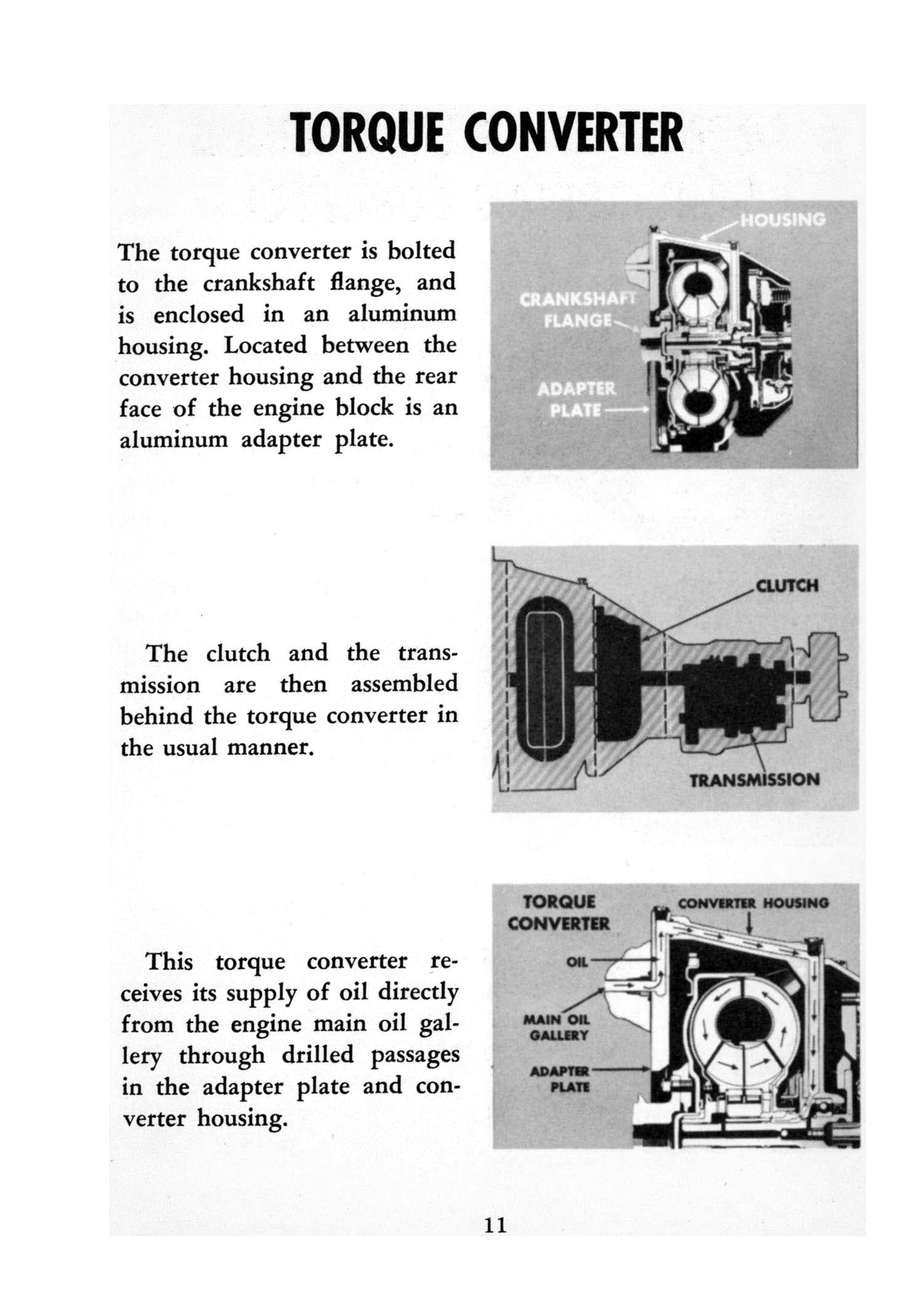 TORQUE CONVERTER

The torque converter is bolted to the crankshaft flange, and is enclosed in an aluminum housing. Located between the converter housing and the rear face of the engine block is an aluminum adapter plate.

HOUSING
CRANKSHAFT FLANGE
ADAPTER PLATE

The clutch and the transmission are then assembled behind the torque converter in the usual manner.

CLUTCH
TRANSMISSION

This torque converter receives its supply of oil directly from the engine main oil gallery through drilled passages in the adapter plate and converter housing.

TORQUE CONVERTER
CONVERTER HOUSING
OIL
MAIN OIL GALLERY
ADAPTER PLATE

11